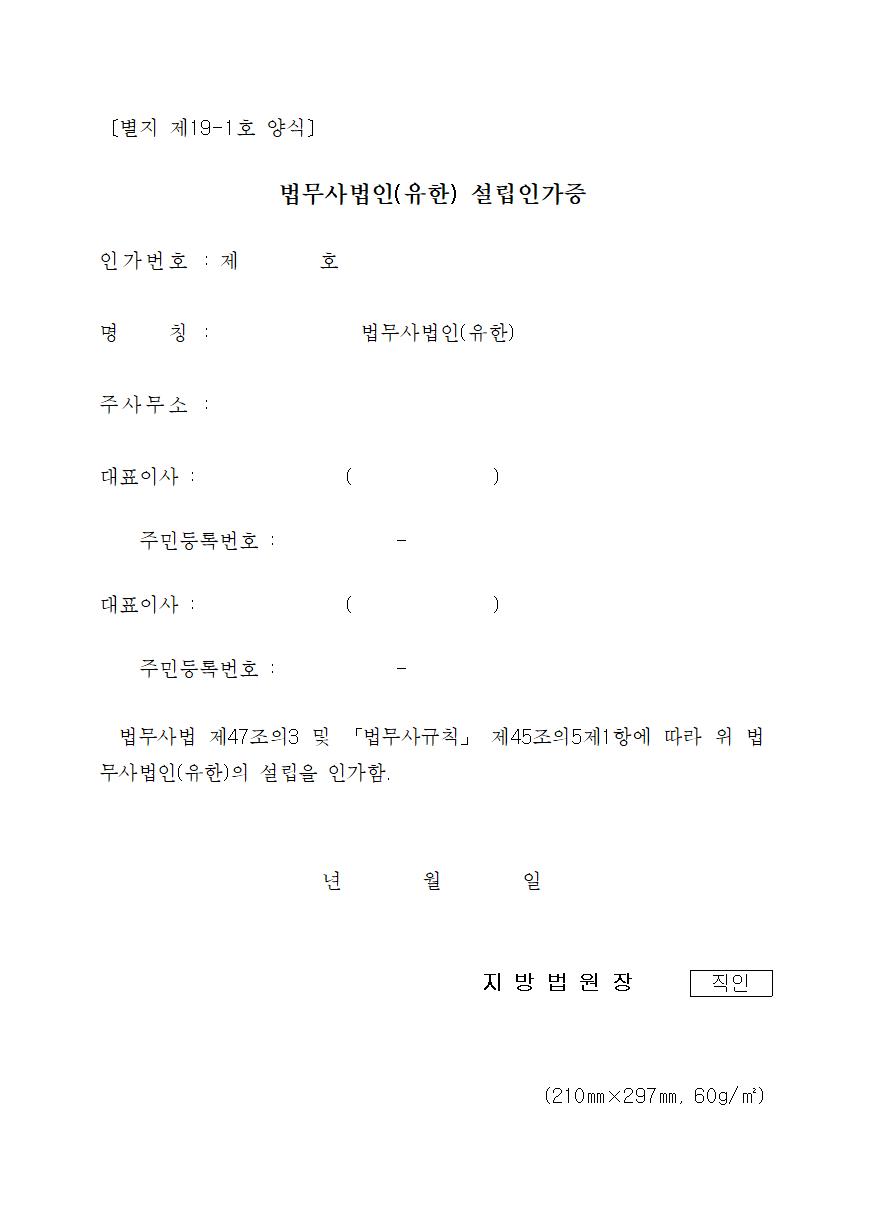 [별지 제19-1호 양식]

법무사법인(유한) 설립인가증

인가번호 : 제 호

명 칭 : 법무사법인(유한)

주사무소 :

대표이사 : ( )

주민등록번호 : -

대표이사 : ( )

주민등록번호 : -

법무사법 제47조의3 및 「법무사규칙」 제45조의5제1항에 따라 위 법무사법인(유한)의 설립을 인가함.

년 월 일

지 방 법 원 장 직인

(210㎜×297㎜, 60g/㎡)